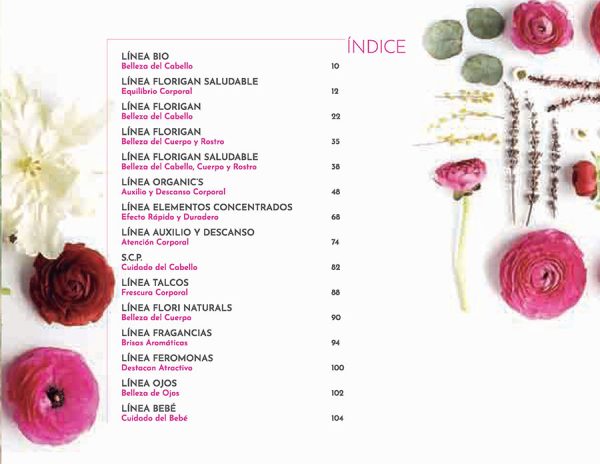 ÍNDICE

LÍNEA BIO
Belleza del Cabello 10

LÍNEA FLORIGAN SALUDABLE
Equilibrio Corporal 12

LÍNEA FLORIGAN
Belleza del Cabello 22

LÍNEA FLORIGAN
Belleza del Cuerpo y Rostro 35

LÍNEA FLORIGAN SALUDABLE
Belleza del Cabello, Cuerpo y Rostro 38

LÍNEA ORGANIC'S
Auxilio y Descanso Corporal 48

LÍNEA ELEMENTOS CONCENTRADOS
Efecto Rápido y Duradero 68

LÍNEA AUXILIO Y DESCANSO
Atención Corporal 74

S.C.P.
Cuidado del Cabello 82

LÍNEA TALCOS
Frescura Corporal 88

LÍNEA FLORI NATURALS
Belleza del Cuerpo 90

LÍNEA FRAGANCIAS
Brisas Aromáticas 94

LÍNEA FEROMONAS
Destacan Atractivo 100

LÍNEA OJOS
Belleza de Ojos 102

LÍNEA BEBÉ
Cuidado del Bebé 104